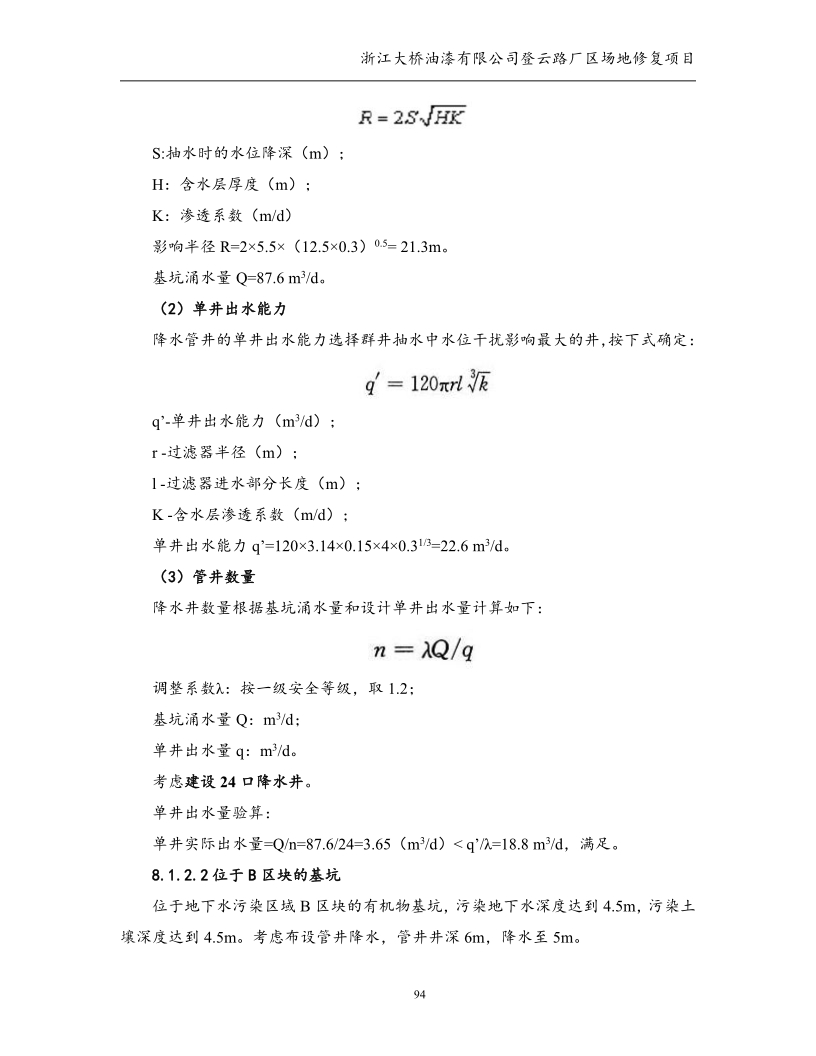 浙江大桥油漆有限公司登云路厂区场地修复项目

$R = 2S\sqrt{HK}$

S:抽水时的水位降深（m）；

H：含水层厚度（m）；

K：渗透系数（m/d）

影响半径 R=2×5.5×（12.5×0.3）$^{0.5}$= 21.3m。

基坑涌水量 Q=87.6 m$^3$/d。

（2）单井出水能力

降水管井的单井出水能力选择群井抽水中水位干扰影响最大的井，按下式确定：

$q' = 120\pi rl\sqrt[3]{k}$

q’-单井出水能力（m$^3$/d）；

r -过滤器半径（m）；

l -过滤器进水部分长度（m）；

K -含水层渗透系数（m/d）；

单井出水能力 q’=120×3.14×0.15×4×0.3$^{1/3}$=22.6 m$^3$/d。

（3）管井数量

降水井数量根据基坑涌水量和设计单井出水量计算如下：

$n = \lambda Q/q$

调整系数λ：按一级安全等级，取 1.2；

基坑涌水量 Q：m$^3$/d；

单井出水量 q：m$^3$/d。

考虑建设 24 口降水井。

单井出水量验算：

单井实际出水量=Q/n=87.6/24=3.65（m$^3$/d）< q’/λ=18.8 m$^3$/d，满足。

8.1.2.2 位于 B 区块的基坑

位于地下水污染区域 B 区块的有机物基坑，污染地下水深度达到 4.5m，污染土壤深度达到 4.5m。考虑布设管井降水，管井井深 6m，降水至 5m。

94